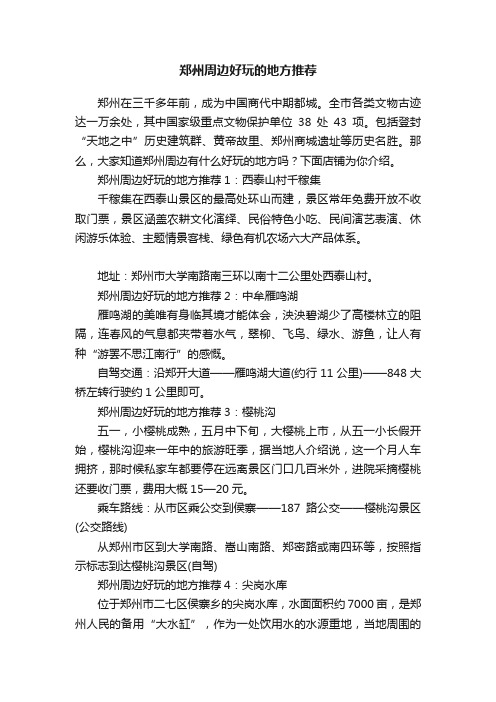 郑州周边好玩的地方推荐

郑州在三千多年前，成为中国商代中期都城。全市各类文物古迹达一万余处，其中国家级重点文物保护单位 38 处 43 项。包括登封“天地之中”历史建筑群、黄帝故里、郑州商城遗址等历史名胜。那么，大家知道郑州周边有什么好玩的地方吗？下面店铺为你介绍。

郑州周边好玩的地方推荐 1：西泰山村千稼集

千稼集在西泰山景区的最高处环山而建，景区常年免费开放不收取门票，景区涵盖农耕文化演绎、民俗特色小吃、民间演艺表演、休闲游乐体验、主题情景客栈、绿色有机农场六大产品体系。

地址：郑州市大学南路南三环以南十二公里处西泰山村。

郑州周边好玩的地方推荐 2：中牟雁鸣湖

雁鸣湖的美唯有身临其境才能体会，泱泱碧湖少了高楼林立的阻隔，连春风的气息都夹带着水气，翠柳、飞鸟、绿水、游鱼，让人有种“游罢不思江南行”的感慨。

自驾交通：沿郑开大道——雁鸣湖大道(约行 11 公里)——848 大桥左转行驶约 1 公里即可。

郑州周边好玩的地方推荐 3：樱桃沟

五一，小樱桃成熟，五月中下旬，大樱桃上市，从五一小长假开始，樱桃沟迎来一年中的旅游旺季，据当地人介绍说，这一个月人车拥挤，那时候私家车都要停在远离景区门口几百米外，进院采摘樱桃还要收门票，费用大概 15—20 元。

乘车路线：从市区乘公交到侯寨——187 路公交——樱桃沟景区(公交路线)

从郑州市区到大学南路、嵩山南路、郑密路或南四环等，按照指示标志到达樱桃沟景区(自驾)

郑州周边好玩的地方推荐 4：尖岗水库

位于郑州市二七区侯寨乡的尖岗水库，水面面积约 7000 亩，是郑州人民的备用“大水缸”，作为一处饮用水的水源重地，当地周围的